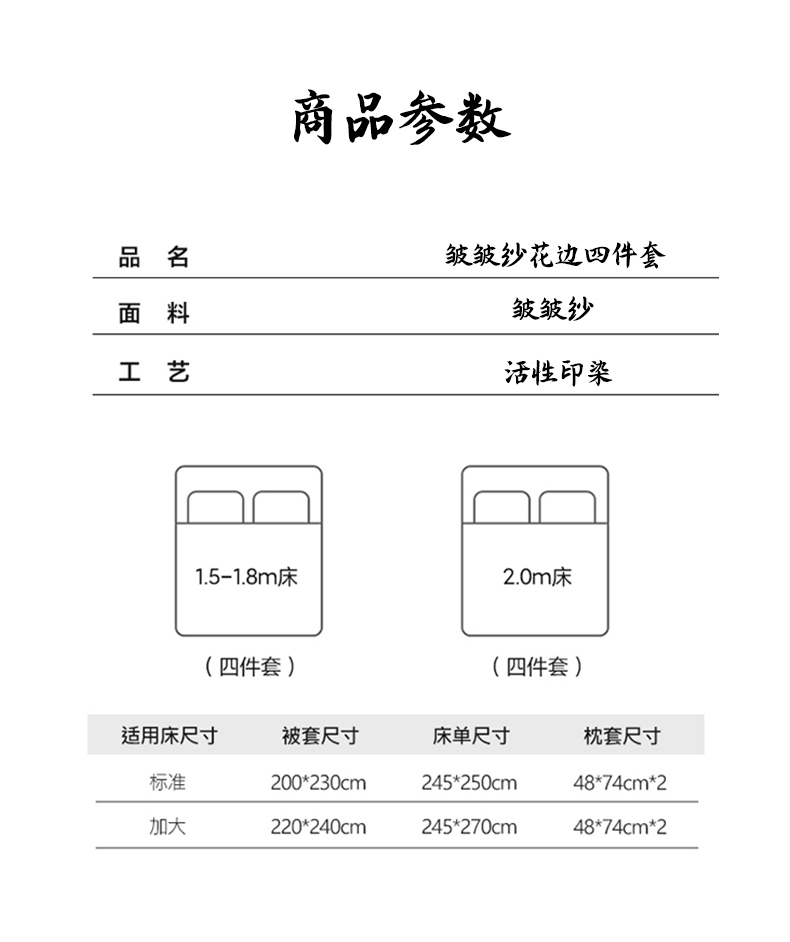 商品参数

品 名 皱皱纱花边四件套

面 料 皱皱纱

工 艺 活性印染

1.5-1.8m床

（四件套）

2.0m床

（四件套）

| 适用床尺寸 | 被套尺寸 | 床单尺寸 | 枕套尺寸 |
|---|---|---|---|
| 标准 | 200*230cm | 245*250cm | 48*74cm*2 |
| 加大 | 220*240cm | 245*270cm | 48*74cm*2 |